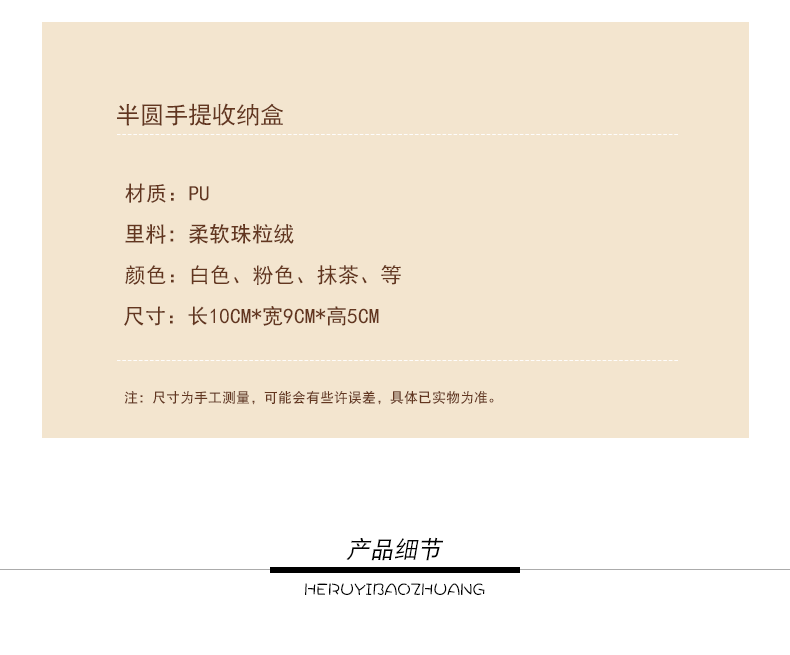 半圆手提收纳盒

材质：PU

里料：柔软珠粒绒

颜色：白色、粉色、抹茶、等

尺寸：长10CM*宽9CM*高5CM

注：尺寸为手工测量，可能会有些许误差，具体已实物为准。

产品细节

HERUYIBAOZHUANG